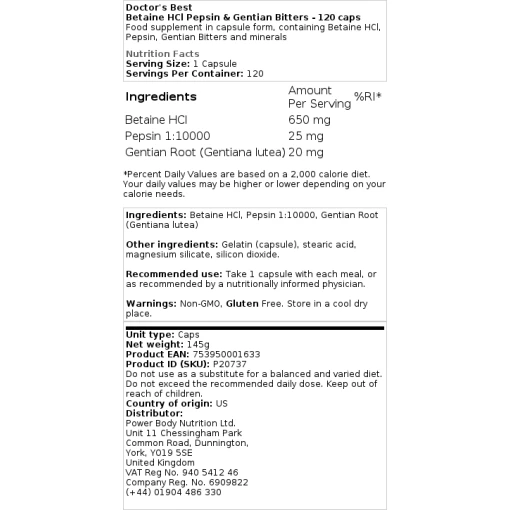 Doctor's Best
Betaine HCl Pepsin & Gentian Bitters - 120 caps
Food supplement in capsule form, containing Betaine HCl, Pepsin, Gentian Bitters and minerals

Nutrition Facts
Serving Size: 1 Capsule
Servings Per Container: 120

| Ingredients | Amount Per Serving | %RI* |
|---|---|---|
| Betaine HCl | 650 mg | |
| Pepsin 1:10000 | 25 mg | |
| Gentian Root (Gentiana lutea) | 20 mg | |

*Percent Daily Values are based on a 2,000 calorie diet. Your daily values may be higher or lower depending on your calorie needs.

Ingredients: Betaine HCl, Pepsin 1:10000, Gentian Root (Gentiana lutea)

Other ingredients: Gelatin (capsule), stearic acid, magnesium silicate, silicon dioxide.

Recommended use: Take 1 capsule with each meal, or as recommended by a nutritionally informed physician.

Warnings: Non-GMO, Gluten Free. Store in a cool dry place.

Unit type: Caps
Net weight: 145g
Product EAN: 753950001633
Product ID (SKU): P20737
Do not use as a substitute for a balanced and varied diet. Do not exceed the recommended daily dose. Keep out of reach of children.
Country of origin: US
Distributor:
Power Body Nutrition Ltd.
Unit 11 Chessingham Park
Common Road, Dunnington,
York, YO19 5SE
United Kingdom
VAT Reg No. 940 5412 46
Company Reg. No. 6909822
(+44) 01904 486 330